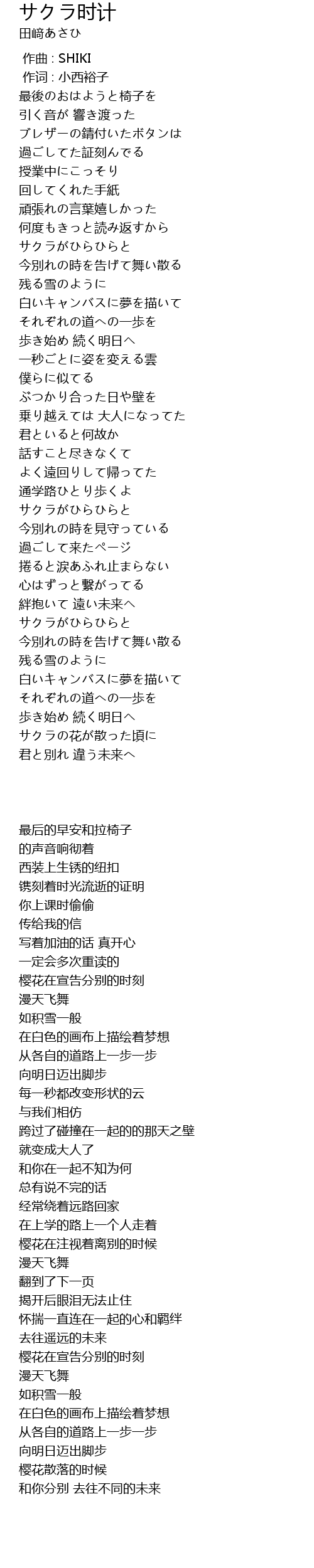 サクラ时计
田﨑あさひ

作曲 : SHIKI
作词 : 小西裕子
最後のおはようと椅子を
引く音が 響き渡った
ブレザーの錆付いたボタンは
過ごしてた証刻んでる
授業中にこっそり
回してくれた手紙
頑張れの言葉嬉しかった
何度もきっと読み返すから
サクラがひらひらと
今別れの時を告げて舞い散る
残る雪のように
白いキャンバスに夢を描いて
それぞれの道への一歩を
歩き始め 続く明日へ
一秒ごとに姿を変える雲
僕らに似てる
ぶつかり合った日や壁を
乗り越えては 大人になってた
君といると何故か
話すこと尽きなくて
よく遠回りして帰ってた
通学路ひとり歩くよ
サクラがひらひらと
今別れの時を見守っている
過ごして来たページ
捲ると涙あふれ止まらない
心はずっと繋がってる
絆抱いて 遠い未来へ
サクラがひらひらと
今別れの時を告げて舞い散る
残る雪のように
白いキャンバスに夢を描いて
それぞれの道への一歩を
歩き始め 続く明日へ
サクラの花が散った頃に
君と別れ 違う未来へ

最后的早安和拉椅子
的声音响彻着
西装上生锈的纽扣
镌刻着时光流逝的证明
你上课时偷偷
传给我的信
写着加油的话 真开心
一定会多次重读的
樱花在宣告分别的时刻
漫天飞舞
如积雪一般
在白色的画布上描绘着梦想
从各自的道路上一步一步
向明日迈出脚步
每一秒都改变形状的云
与我们相仿
跨过了碰撞在一起的的那天之壁
就变成大人了
和你在一起不知为何
总有说不完的话
经常绕着远路回家
在上学的路上一个人走着
樱花在注视着离别的时候
漫天飞舞
翻到了下一页
揭开后眼泪无法止住
怀揣一直连在一起的心和羁绊
去往遥远的未来
樱花在宣告分别的时刻
漫天飞舞
如积雪一般
在白色的画布上描绘着梦想
从各自的道路上一步一步
向明日迈出脚步
樱花散落的时候
和你分别 去往不同的未来